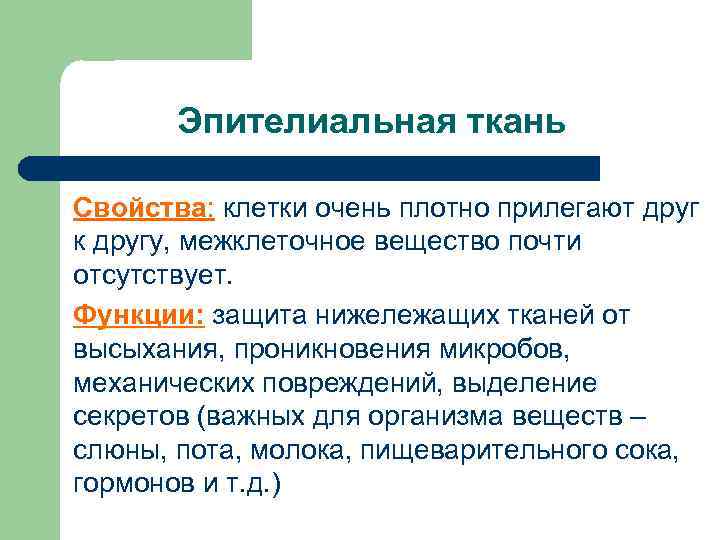 Эпителиальная ткань

Свойства: клетки очень плотно прилегают друг к другу, межклеточное вещество почти отсутствует.

Функции: защита нижележащих тканей от высыхания, проникновения микробов, механических повреждений, выделение секретов (важных для организма веществ – слюны, пота, молока, пищеварительного сока, гормонов и т.д.)